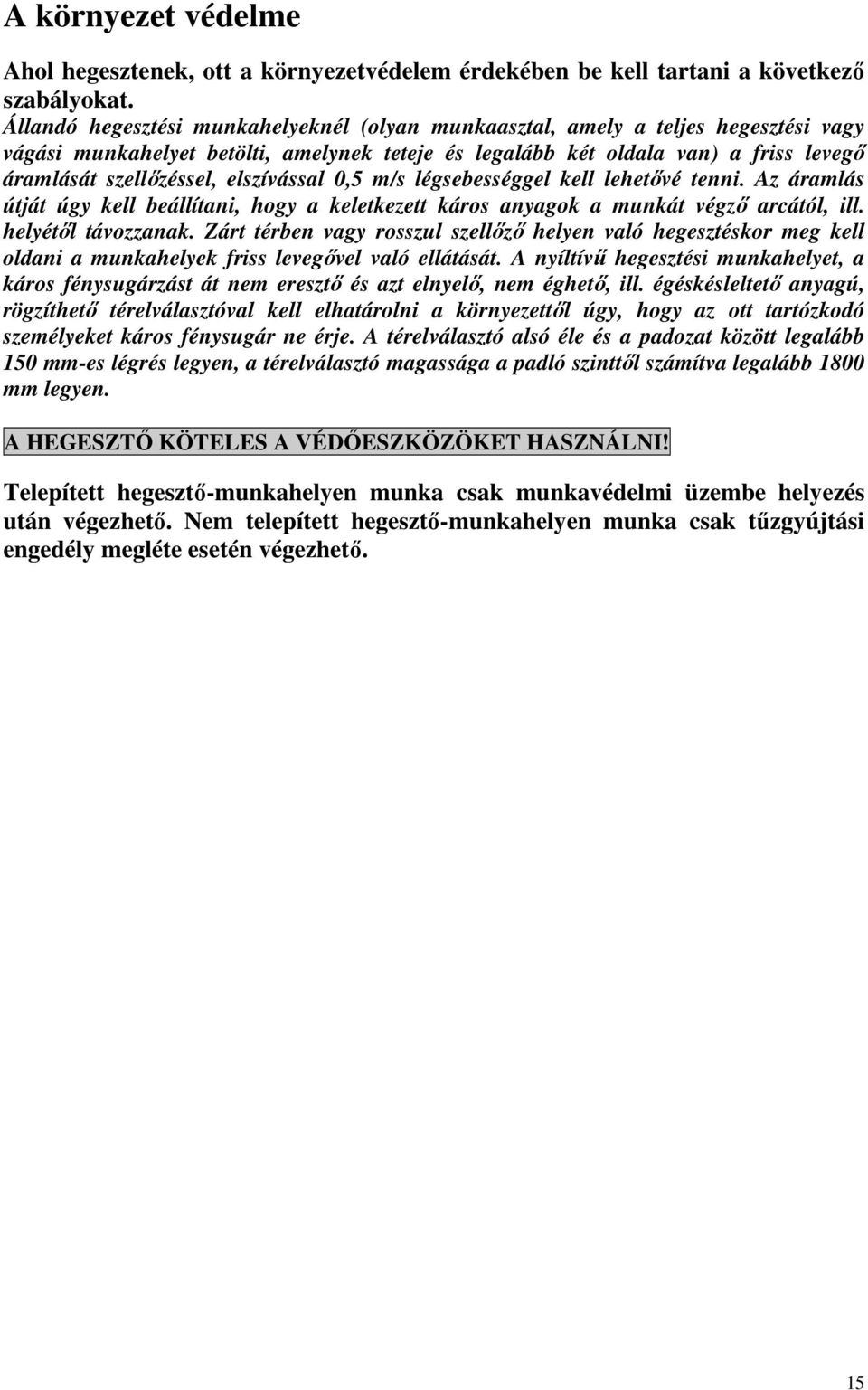 A környezet védelme

Ahol hegesztenek, ott a környezetvédelem érdekében be kell tartani a következő szabályokat.
Állandó hegesztési munkahelyeknél (olyan munkaasztal, amely a teljes hegesztési vagy vágási munkahelyet betölti, amelynek teteje és legalább két oldala van) a friss levegő áramlását szellőzéssel, elszívással 0,5 m/s légsebességgel kell lehetővé tenni. Az áramlás útját úgy kell beállítani, hogy a keletkezett káros anyagok a munkát végző arcától, ill. helyétől távozzanak. Zárt térben vagy rosszul szellőző helyen való hegesztéskor meg kell oldani a munkahelyek friss levegővel való ellátását. A nyíltívű hegesztési munkahelyet, a káros fénysugárzást át nem eresztő és azt elnyelő, nem éghető, ill. égéskésleltető anyagú, rögzíthető térelválasztóval kell elhatárolni a környezettől úgy, hogy az ott tartózkodó személyeket káros fénysugár ne érje. A térelválasztó alsó éle és a padozat között legalább 150 mm-es légrés legyen, a térelválasztó magassága a padló szinttől számítva legalább 1800 mm legyen.

A HEGESZTŐ KÖTELES A VÉDŐESZKÖZÖKET HASZNÁLNI!

Telepített hegesztő-munkahelyen munka csak munkavédelmi üzembe helyezés után végezhető. Nem telepített hegesztő-munkahelyen munka csak tűzgyújtási engedély megléte esetén végezhető.

15